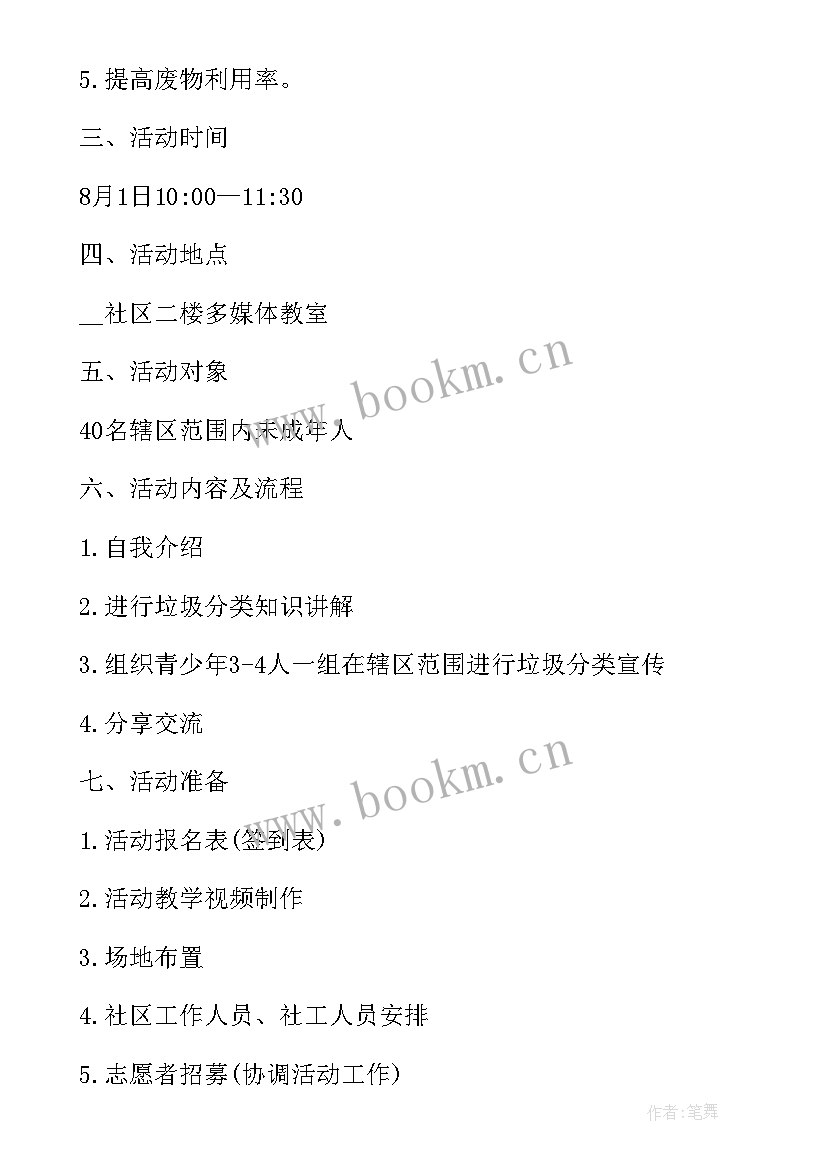 5.提高废物利用率。

三、活动时间

8月1日10:00—11:30

四、活动地点

__社区二楼多媒体教室

五、活动对象

40名辖区范围内未成年人

六、活动内容及流程

1.自我介绍

2.进行垃圾分类知识讲解

3.组织青少年3-4人一组在辖区范围进行垃圾分类宣传

4.分享交流

七、活动准备

1.活动报名表(签到表)

2.活动教学视频制作

3.场地布置

4.社区工作人员、社工人员安排

5.志愿者招募(协调活动工作)

www.bookm.cn

www.bookm.cn

作者:笔舞